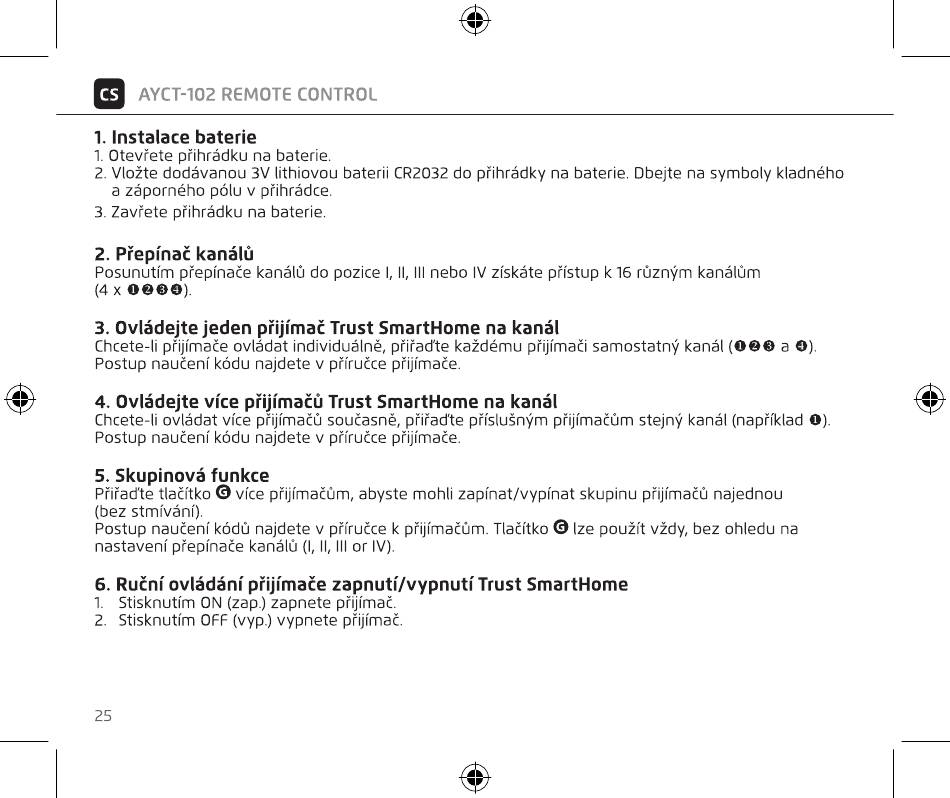 CS AYCT-102 REMOTE CONTROL

1. Instalace baterie
1. Otevřete přihrádku na baterie.
2. Vložte dodávanou 3V lithiovou baterii CR2032 do přihrádky na baterie. Dbejte na symboly kladného a záporného pólu v přihrádce.
3. Zavřete přihrádku na baterie.

2. Přepínač kanálů
Posunutím přepínače kanálů do pozice I, II, III nebo IV získáte přístup k 16 různým kanálům (4 x ❶❷❸❹).

3. Ovládejte jeden přijímač Trust SmartHome na kanál
Chcete-li přijímače ovládat individuálně, přiřaďte každému přijímači samostatný kanál (❶❷❸ a ❹). Postup naučení kódu najdete v příručce přijímače.

4. Ovládejte více přijímačů Trust SmartHome na kanál
Chcete-li ovládat více přijímačů současně, přiřaďte příslušným přijímačům stejný kanál (například ❶). Postup naučení kódu najdete v příručce přijímače.

5. Skupinová funkce
Přiřaďte tlačítko G více přijímačům, abyste mohli zapínat/vypínat skupinu přijímačů najednou (bez stmívání).
Postup naučení kódů najdete v příručce k přijímačům. Tlačítko G lze použít vždy, bez ohledu na nastavení přepínače kanálů (I, II, III or IV).

6. Ruční ovládání přijímače zapnutí/vypnutí Trust SmartHome
1. Stisknutím ON (zap.) zapnete přijímač.
2. Stisknutím OFF (vyp.) vypnete přijímač.

25